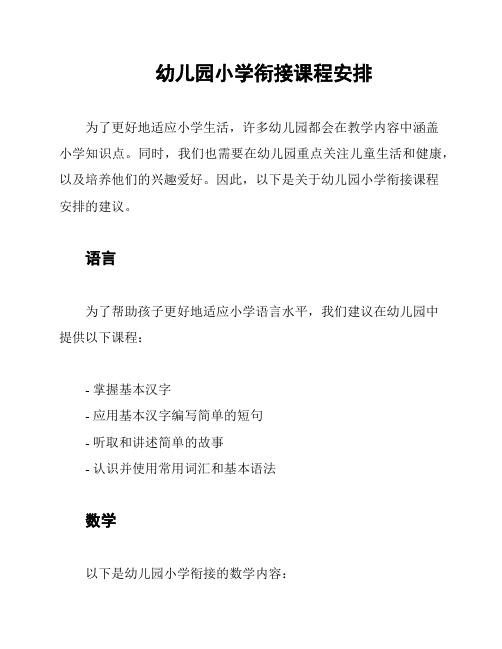 幼儿园小学衔接课程安排

为了更好地适应小学生活，许多幼儿园都会在教学内容中涵盖小学知识点。同时，我们也需要在幼儿园重点关注儿童生活和健康，以及培养他们的兴趣爱好。因此，以下是关于幼儿园小学衔接课程安排的建议。

语言

为了帮助孩子更好地适应小学语言水平，我们建议在幼儿园中提供以下课程：

- 掌握基本汉字
- 应用基本汉字编写简单的短句
- 听取和讲述简单的故事
- 认识并使用常用词汇和基本语法

数学

以下是幼儿园小学衔接的数学内容：